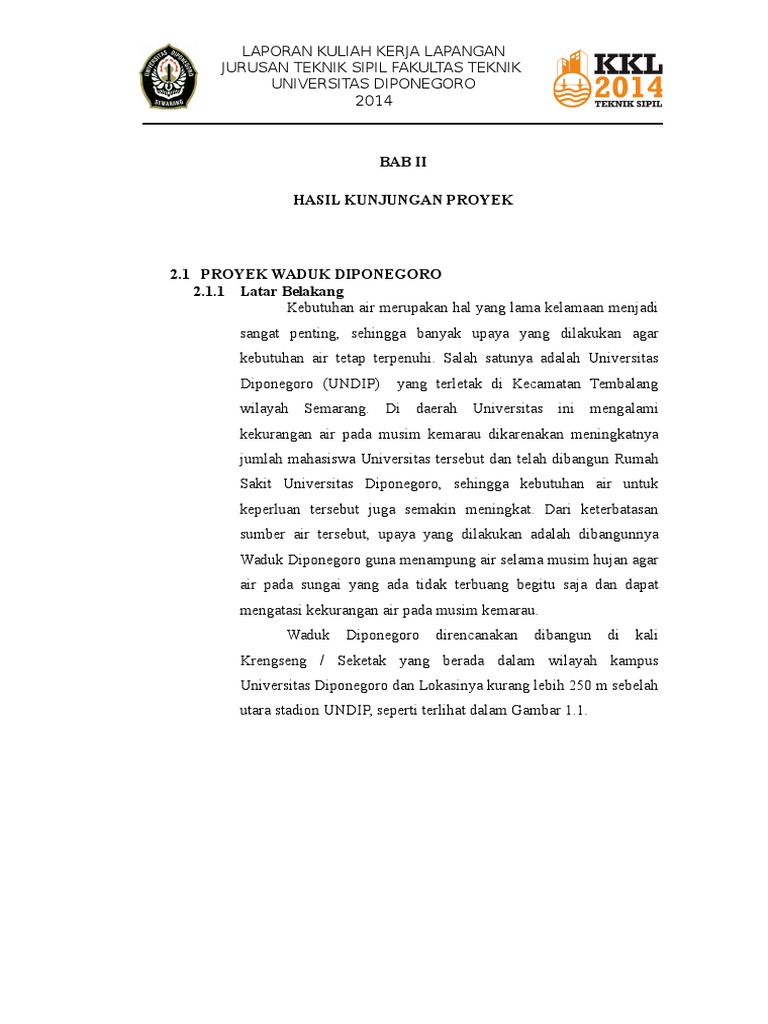 UNIVERSITAS DIPONEGORO
SEMARANG

LAPORAN KULIAH KERJA LAPANGAN
JURUSAN TEKNIK SIPIL FAKULTAS TEKNIK
UNIVERSITAS DIPONEGORO
2014

KKL
2014
TEKNIK SIPIL

BAB II

HASIL KUNJUNGAN PROYEK

2.1 PROYEK WADUK DIPONEGORO
2.1.1 Latar Belakang

Kebutuhan air merupakan hal yang lama kelamaan menjadi sangat penting, sehingga banyak upaya yang dilakukan agar kebutuhan air tetap terpenuhi. Salah satunya adalah Universitas Diponegoro (UNDIP) yang terletak di Kecamatan Tembalang wilayah Semarang. Di daerah Universitas ini mengalami kekurangan air pada musim kemarau dikarenakan meningkatnya jumlah mahasiswa Universitas tersebut dan telah dibangun Rumah Sakit Universitas Diponegoro, sehingga kebutuhan air untuk keperluan tersebut juga semakin meningkat. Dari keterbatasan sumber air tersebut, upaya yang dilakukan adalah dibangunnya Waduk Diponegoro guna menampung air selama musim hujan agar air pada sungai yang ada tidak terbuang begitu saja dan dapat mengatasi kekurangan air pada musim kemarau.

Waduk Diponegoro direncanakan dibangun di kali Krengseng / Seketak yang berada dalam wilayah kampus Universitas Diponegoro dan Lokasinya kurang lebih 250 m sebelah utara stadion UNDIP, seperti terlihat dalam Gambar 1.1.